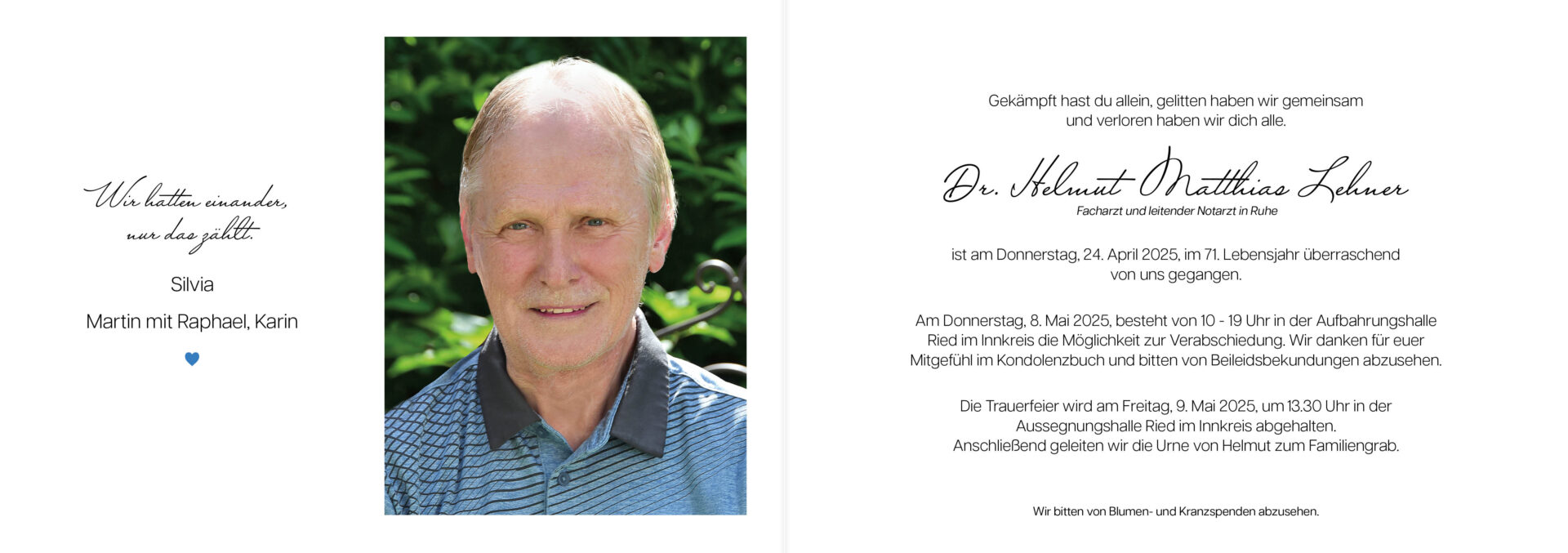 Wir hatten einander,
nur das zählt.

Silvia

Martin mit Raphael, Karin

Gekämpft hast du allein, gelitten haben wir gemeinsam
und verloren haben wir dich alle.

Dr. Helmut Matthias Lehner
Facharzt und leitender Notarzt in Ruhe

ist am Donnerstag, 24. April 2025, im 71. Lebensjahr überraschend
von uns gegangen.

Am Donnerstag, 8. Mai 2025, besteht von 10 - 19 Uhr in der Aufbahrungshalle
Ried im Innkreis die Möglichkeit zur Verabschiedung. Wir danken für euer
Mitgefühl im Kondolenzbuch und bitten von Beileidsbekundungen abzusehen.

Die Trauerfeier wird am Freitag, 9. Mai 2025, um 13.30 Uhr in der
Aussegnungshalle Ried im Innkreis abgehalten.
Anschließend geleiten wir die Urne von Helmut zum Familiengrab.

Wir bitten von Blumen- und Kranzspenden abzusehen.